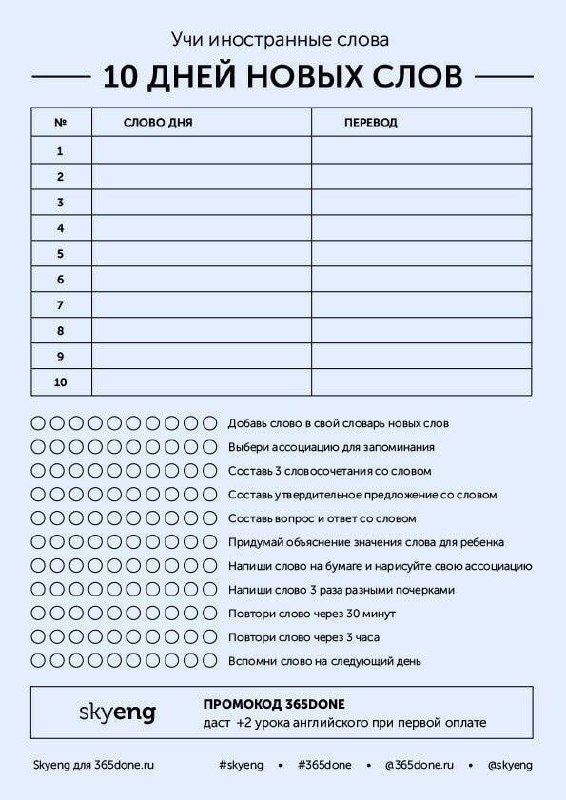 Учи иностранные слова

10 ДНЕЙ НОВЫХ СЛОВ

| № | СЛОВО ДНЯ | ПЕРЕВОД |
|---|---|---|
| 1 | | |
| 2 | | |
| 3 | | |
| 4 | | |
| 5 | | |
| 6 | | |
| 7 | | |
| 8 | | |
| 9 | | |
| 10 | | |

Добавь слово в свой словарь новых слов
Выбери ассоциацию для запоминания
Составь 3 словосочетания со словом
Составь утвердительное предложение со словом
Составь вопрос и ответ со словом
Придумай объяснение значения слова для ребенка
Напиши слово на бумаге и нарисуйте свою ассоциацию
Напиши слово 3 раза разными почерками
Повтори слово через 30 минут
Повтори слово через 3 часа
Вспомни слово на следующий день

skyeng
ПРОМОКОД 365DONE
даст +2 урока английского при первой оплате

Skyeng для 365done.ru #skyeng • #365done • @365done.ru • @skyeng